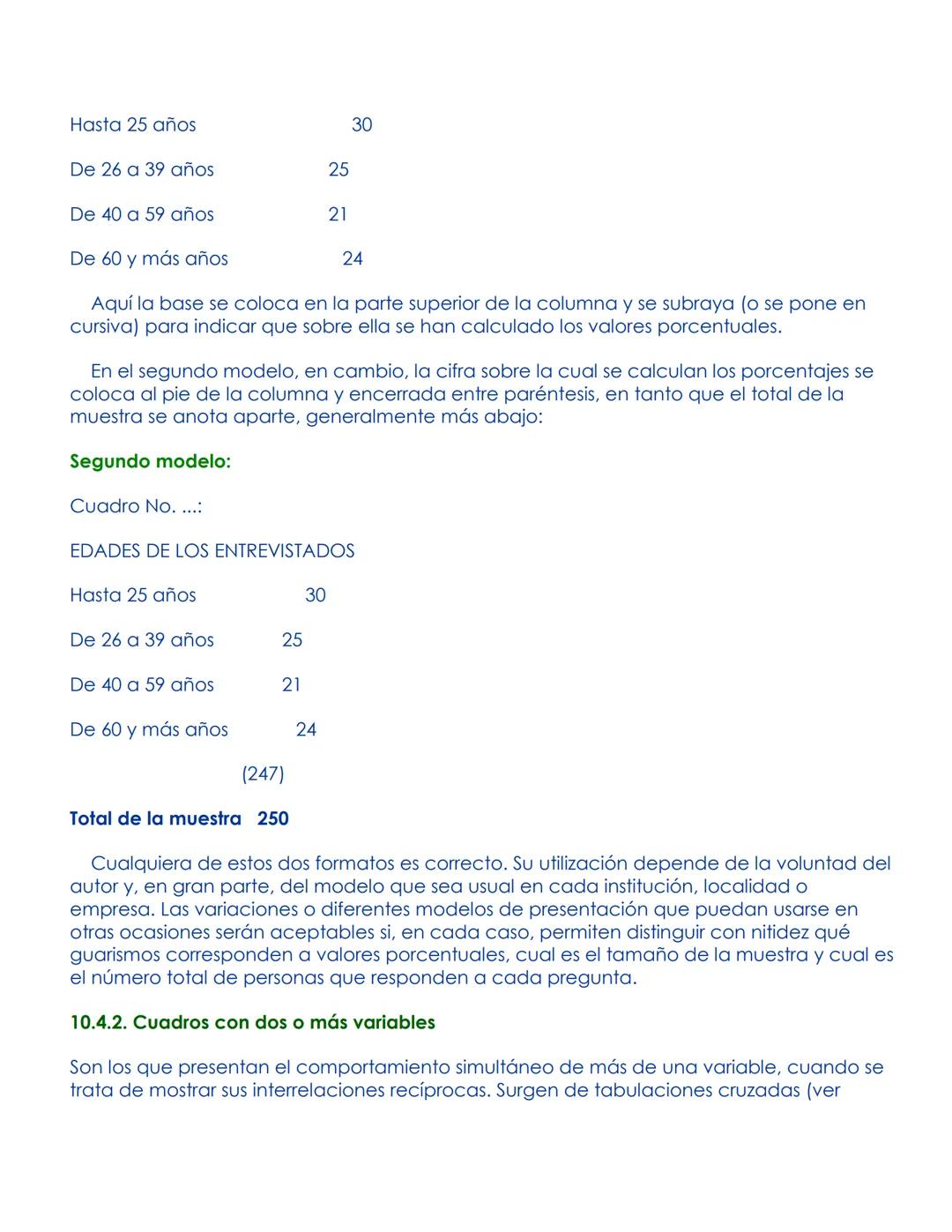 Hasta 25 años 30

De 26 a 39 años 25

De 40 a 59 años 21

De 60 y más años 24

Aquí la base se coloca en la parte superior de la columna y se subraya (o se pone en cursiva) para indicar que sobre ella se han calculado los valores porcentuales.

En el segundo modelo, en cambio, la cifra sobre la cual se calculan los porcentajes se coloca al pie de la columna y encerrada entre paréntesis, en tanto que el total de la muestra se anota aparte, generalmente más abajo:

Segundo modelo:

Cuadro No. ...:

EDADES DE LOS ENTREVISTADOS

Hasta 25 años 30

De 26 a 39 años 25

De 40 a 59 años 21

De 60 y más años 24

(247)

Total de la muestra 250

Cualquiera de estos dos formatos es correcto. Su utilización depende de la voluntad del autor y, en gran parte, del modelo que sea usual en cada institución, localidad o empresa. Las variaciones o diferentes modelos de presentación que puedan usarse en otras ocasiones serán aceptables si, en cada caso, permiten distinguir con nitidez qué guarismos corresponden a valores porcentuales, cual es el tamaño de la muestra y cual es el número total de personas que responden a cada pregunta.

10.4.2. Cuadros con dos o más variables

Son los que presentan el comportamiento simultáneo de más de una variable, cuando se trata de mostrar sus interrelaciones recíprocas. Surgen de tabulaciones cruzadas (ver